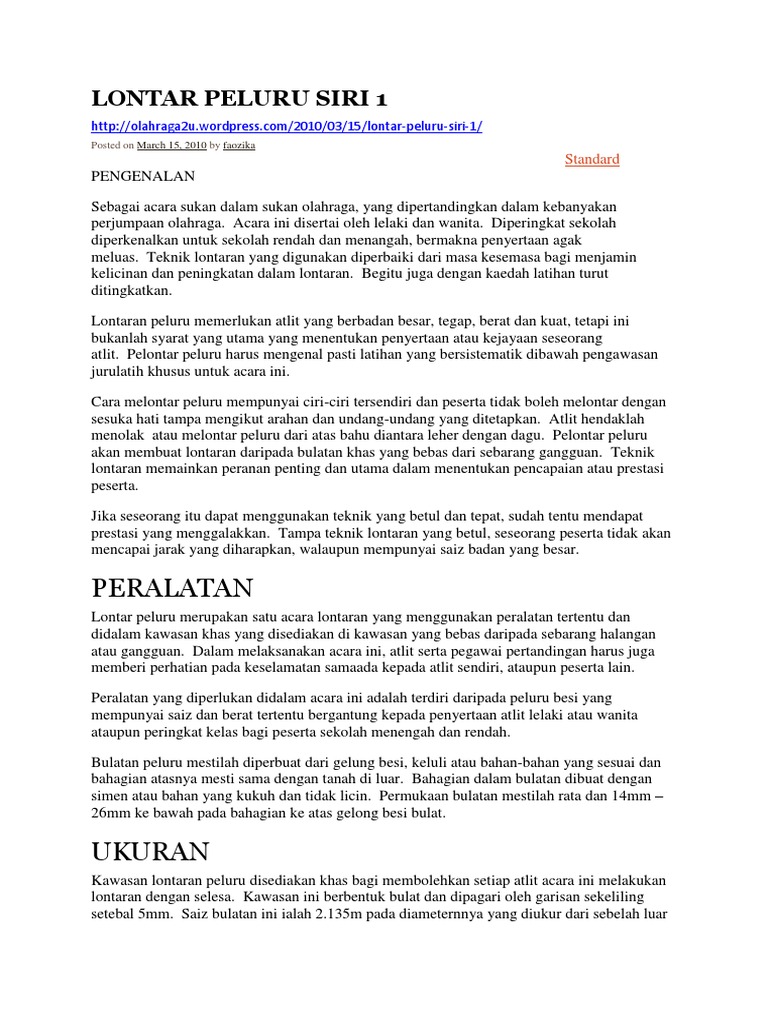 LONTAR PELURU SIRI 1

http://olahraga2u.wordpress.com/2010/03/15/lontar-peluru-siri-1/

Posted on March 15, 2010 by faozika

Standard

PENGENALAN

Sebagai acara sukan dalam sukan olahraga, yang dipertandingkan dalam kebanyakan perjumpaan olahraga. Acara ini disertai oleh lelaki dan wanita. Diperingkat sekolah diperkenalkan untuk sekolah rendah dan menangah, bermakna penyertaan agak meluas. Teknik lontaran yang digunakan diperbaiki dari masa kesemasa bagi menjamin kelicinan dan peningkatan dalam lontaran. Begitu juga dengan kaedah latihan turut ditingkatkan.

Lontaran peluru memerlukan atlit yang berbadan besar, tegap, berat dan kuat, tetapi ini bukanlah syarat yang utama yang menentukan penyertaan atau kejayaan seseorang atlit. Pelontar peluru harus mengenal pasti latihan yang bersistematik dibawah pengawasan jurulatih khusus untuk acara ini.

Cara melontar peluru mempunyai ciri-ciri tersendiri dan peserta tidak boleh melontar dengan sesuka hati tampa mengikut arahan dan undang-undang yang ditetapkan. Atlit hendaklah menolak atau melontar peluru dari atas bahu diantara leher dengan dagu. Pelontar peluru akan membuat lontaran daripada bulatan khas yang bebas dari sebarang gangguan. Teknik lontaran memainkan peranan penting dan utama dalam menentukan pencapaian atau prestasi peserta.

Jika seseorang itu dapat menggunakan teknik yang betul dan tepat, sudah tentu mendapat prestasi yang menggalakkan. Tampa teknik lontaran yang betul, seseorang peserta tidak akan mencapai jarak yang diharapkan, walaupun mempunyai saiz badan yang besar.

PERALATAN

Lontar peluru merupakan satu acara lontaran yang menggunakan peralatan tertentu dan didalam kawasan khas yang disediakan di kawasan yang bebas daripada sebarang halangan atau gangguan. Dalam melaksanakan acara ini, atlit serta pegawai pertandingan harus juga memberi perhatian pada keselamatan samaada kepada atlit sendiri, ataupun peserta lain.

Peralatan yang diperlukan didalam acara ini adalah terdiri daripada peluru besi yang mempunyai saiz dan berat tertentu bergantung kepada penyertaan atlit lelaki atau wanita ataupun peringkat kelas bagi peserta sekolah menengah dan rendah.

Bulatan peluru mestilah diperbuat dari gelung besi, keluli atau bahan-bahan yang sesuai dan bahagian atasnya mesti sama dengan tanah di luar. Bahagian dalam bulatan dibuat dengan simen atau bahan yang kukuh dan tidak licin. Permukaan bulatan mestilah rata dan 14mm – 26mm ke bawah pada bahagian ke atas gelong besi bulat.

UKURAN

Kawasan lontaran peluru disediakan khas bagi membolehkan setiap atlit acara ini melakukan lontaran dengan selesa. Kawasan ini berbentuk bulat dan dipagari oleh garisan sekeliling setebal 5mm. Saiz bulatan ini ialah 2.135m pada diameternnya yang diukur dari sebelah luar